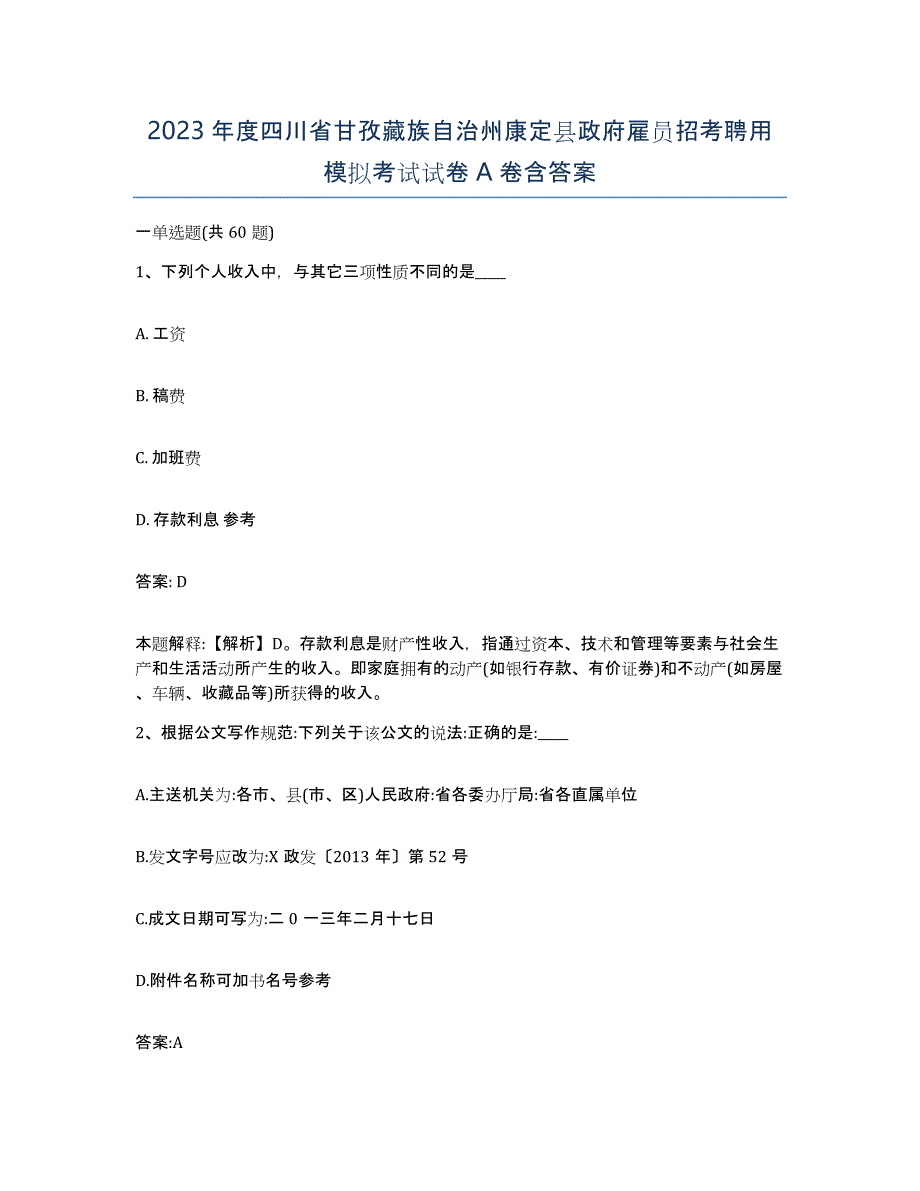 2023 年度四川省甘孜藏族自治州康定县政府雇员招考聘用模拟考试试卷 A 卷含答案

一单选题(共 60 题)

1、下列个人收入中，与其它三项性质不同的是____

A. 工资

B. 稿费

C. 加班费

D. 存款利息 参考

答案: D

本题解释:【解析】D。存款利息是财产性收入，指通过资本、技术和管理等要素与社会生产和生活活动所产生的收入。即家庭拥有的动产(如银行存款、有价证券)和不动产(如房屋、车辆、收藏品等)所获得的收入。

2、根据公文写作规范:下列关于该公文的说法:正确的是:____

A.主送机关为:各市、县(市、区)人民政府:省各委办厅局:省各直属单位

B.发文字号应改为:X 政发〔2013 年〕第 52 号

C.成文日期可写为:二 0 一三年二月十七日

D.附件名称可加书名号参考

答案:A